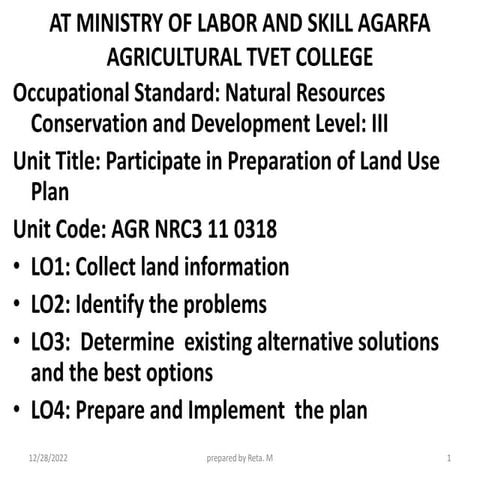 AT MINISTRY OF LABOR AND SKILL AGARFA AGRICULTURAL TVET COLLEGE

Occupational Standard: Natural Resources Conservation and Development Level: III

Unit Title: Participate in Preparation of Land Use Plan

Unit Code: AGR NRC3 11 0318

• LO1: Collect land information

• LO2: Identify the problems

• LO3: Determine existing alternative solutions and the best options

• LO4: Prepare and Implement the plan

12/28/2022

prepared by Reta. M

1